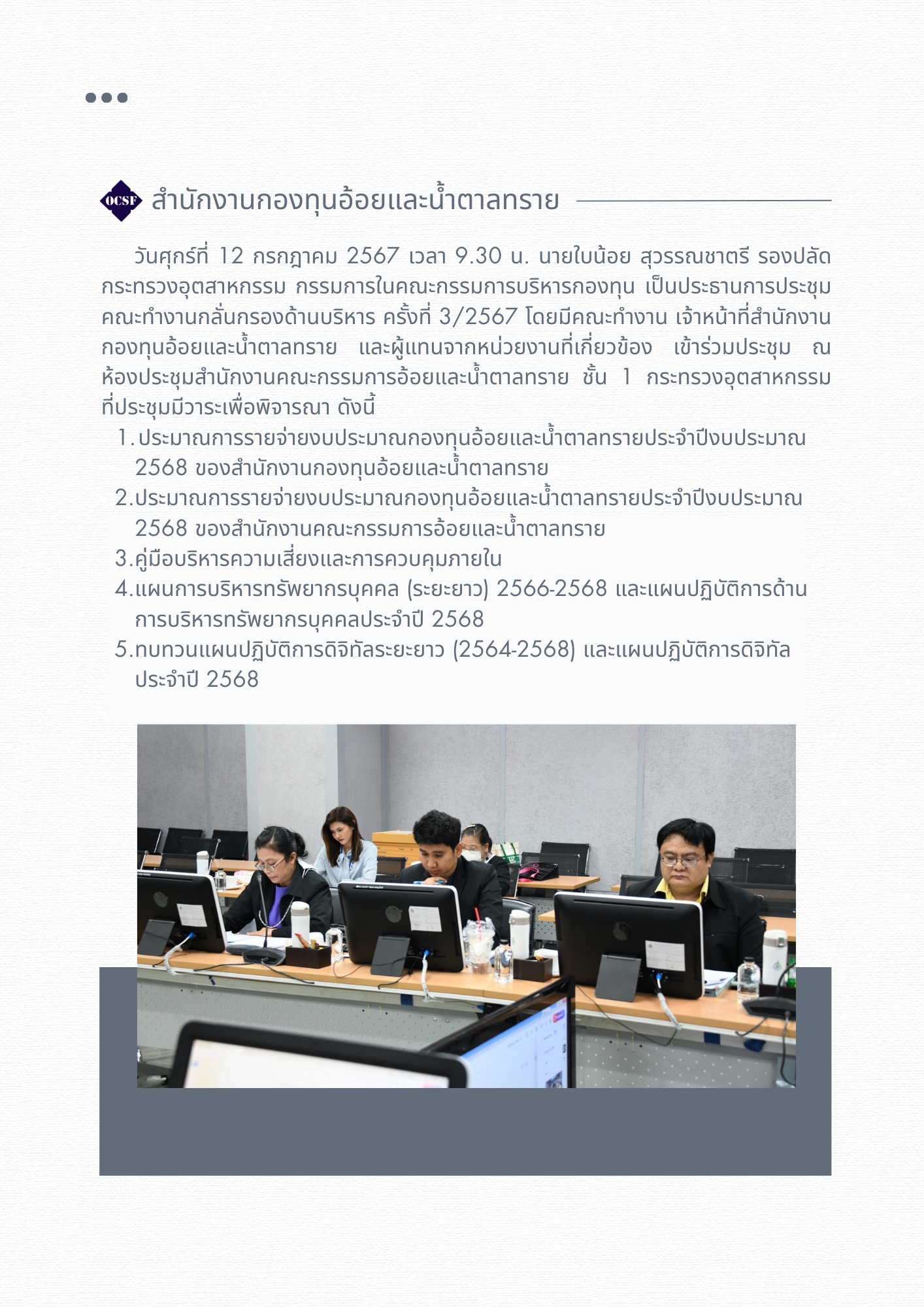 OCSF สำนักงานกองทุนอ้อยและน้ำตาลทราย

วันศุกร์ที่ 12 กรกฎาคม 2567 เวลา 9.30 น. นายใบน้อย สุวรรณชาตรี รองปลัดกระทรวงอุตสาหกรรม กรรมการในคณะกรรมการบริหารกองทุน เป็นประธานการประชุมคณะทำงานกลั่นกรองด้านบริหาร ครั้งที่ 3/2567 โดยมีคณะทำงาน เจ้าหน้าที่สำนักงานกองทุนอ้อยและน้ำตาลทราย และผู้แทนจากหน่วยงานที่เกี่ยวข้อง เข้าร่วมประชุม ณ ห้องประชุมสำนักงานคณะกรรมการอ้อยและน้ำตาลทราย ชั้น 1 กระทรวงอุตสาหกรรม ที่ประชุมมีวาระเพื่อพิจารณา ดังนี้

1. ประมาณการรายจ่ายงบประมาณกองทุนอ้อยและน้ำตาลทรายประจำปีงบประมาณ 2568 ของสำนักงานกองทุนอ้อยและน้ำตาลทราย
2. ประมาณการรายจ่ายงบประมาณกองทุนอ้อยและน้ำตาลทรายประจำปีงบประมาณ 2568 ของสำนักงานคณะกรรมการอ้อยและน้ำตาลทราย
3. คู่มือบริหารความเสี่ยงและการควบคุมภายใน
4. แผนการบริหารทรัพยากรบุคคล (ระยะยาว) 2566-2568 และแผนปฏิบัติการด้านการบริหารทรัพยากรบุคคลประจำปี 2568
5. ทบทวนแผนปฏิบัติการดิจิทัลระยะยาว (2564-2568) และแผนปฏิบัติการดิจิทัลประจำปี 2568